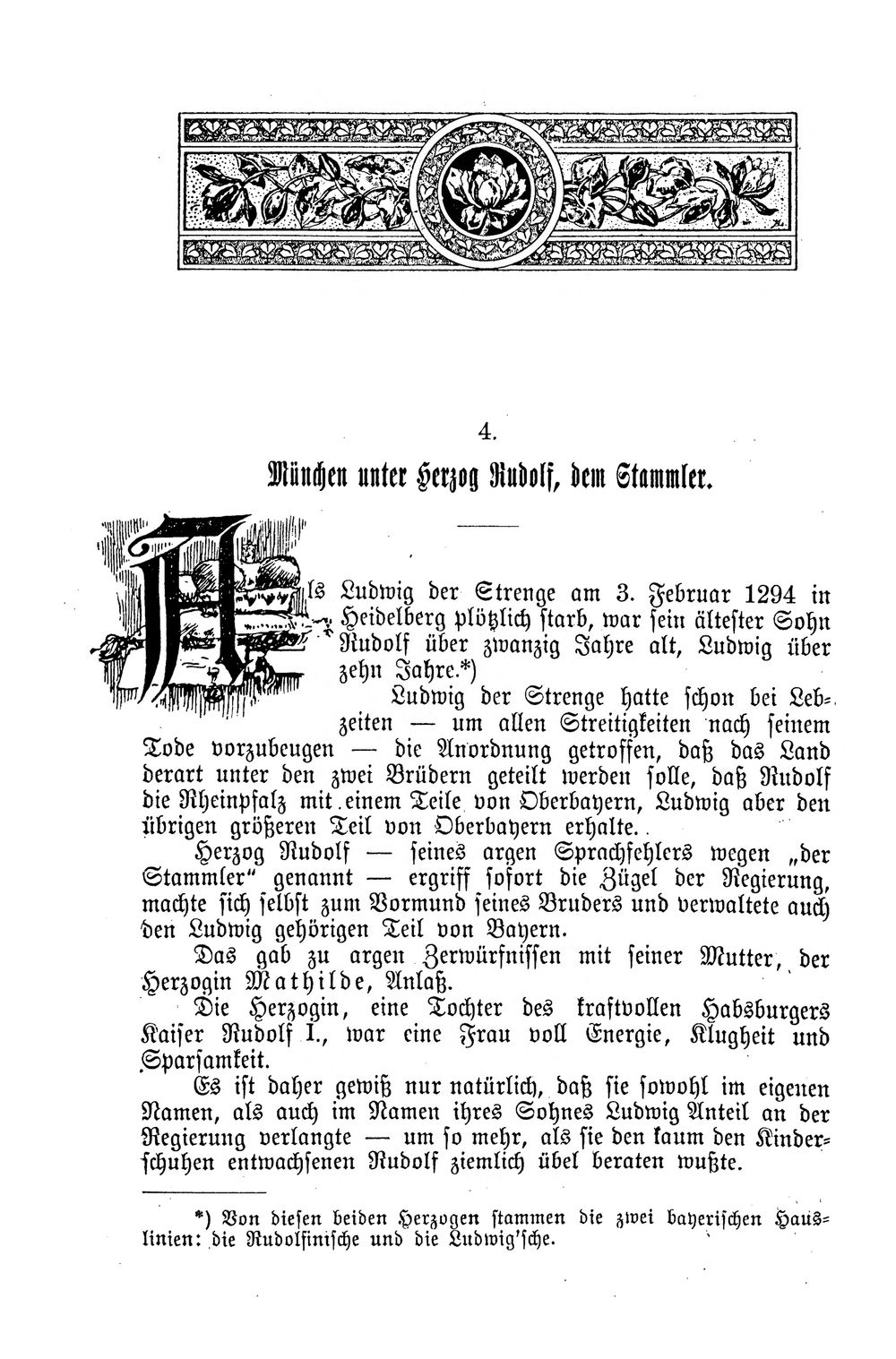 4.

München unter Herzog Rudolf, dem Stammler.

Als Ludwig der Strenge am 3. Februar 1294 in Heidelberg plötzlich starb, war sein ältester Sohn Rudolf über zwanzig Jahre alt, Ludwig über zehn Jahre.*)

Ludwig der Strenge hatte schon bei Lebzeiten — um allen Streitigkeiten nach seinem Tode vorzubeugen — die Anordnung getroffen, daß das Land derart unter den zwei Brüdern geteilt werden solle, daß Rudolf die Rheinpfalz mit einem Teile von Oberbayern, Ludwig aber den übrigen größeren Teil von Oberbayern erhalte.

Herzog Rudolf — seines argen Sprachfehlers wegen „der Stammler" genannt — ergriff sofort die Zügel der Regierung, machte sich selbst zum Vormund seines Bruders und verwaltete auch den Ludwig gehörigen Teil von Bayern.

Das gab zu argen Zerwürfnissen mit seiner Mutter, der Herzogin Mathilde, Anlaß.

Die Herzogin, eine Tochter des kraftvollen Habsburgers Kaiser Rudolf I., war eine Frau voll Energie, Klugheit und Sparsamkeit.

Es ist daher gewiß nur natürlich, daß sie sowohl im eigenen Namen, als auch im Namen ihres Sohnes Ludwig Anteil an der Regierung verlangte — um so mehr, als sie den kaum den Kinderschuhen entwachsenen Rudolf ziemlich übel beraten wußte.

*) Von diesen beiden Herzogen stammen die zwei bayerischen Hauslinien: die Rudolfinische und die Ludwig'sche.